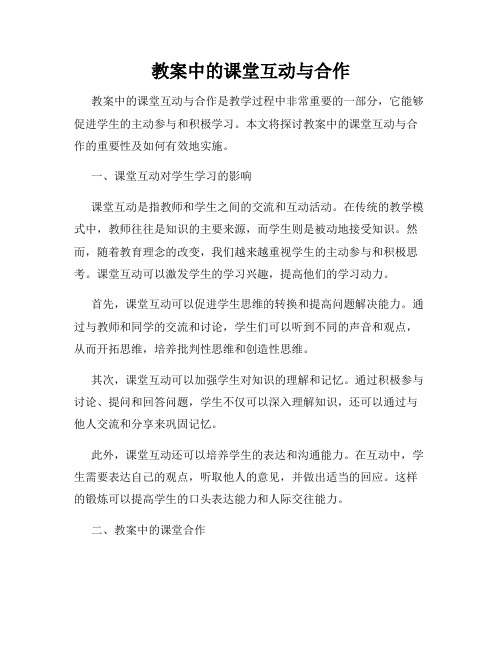 教案中的课堂互动与合作

教案中的课堂互动与合作是教学过程中非常重要的一部分，它能够促进学生的主动参与和积极学习。本文将探讨教案中的课堂互动与合作的重要性及如何有效地实施。

一、课堂互动对学生学习的影响

课堂互动是指教师和学生之间的交流和互动活动。在传统的教学模式中，教师往往是知识的主要来源，而学生则是被动地接受知识。然而，随着教育理念的改变，我们越来越重视学生的主动参与和积极思考。课堂互动可以激发学生的学习兴趣，提高他们的学习动力。

首先，课堂互动可以促进学生思维的转换和提高问题解决能力。通过与教师和同学的交流和讨论，学生们可以听到不同的声音和观点，从而开拓思维，培养批判性思维和创造性思维。

其次，课堂互动可以加强学生对知识的理解和记忆。通过积极参与讨论、提问和回答问题，学生不仅可以深入理解知识，还可以通过与他人交流和分享来巩固记忆。

此外，课堂互动还可以培养学生的表达和沟通能力。在互动中，学生需要表达自己的观点，听取他人的意见，并做出适当的回应。这样的锻炼可以提高学生的口头表达能力和人际交往能力。

二、教案中的课堂合作